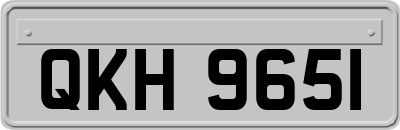 QKH 965I